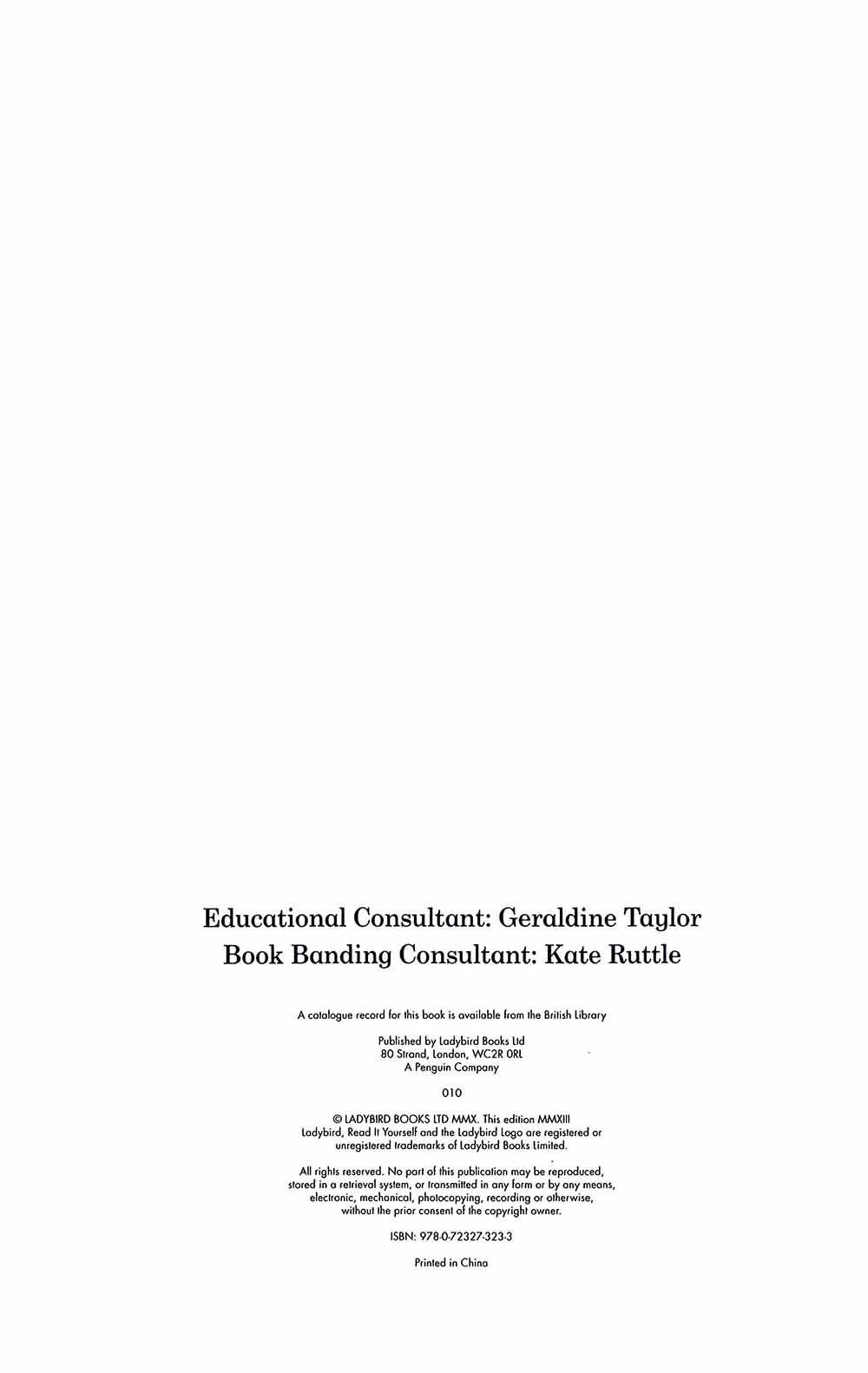 Educational Consultant: Geraldine Taylor
Book Banding Consultant: Kate Ruttle

A catalogue record for this book is available from the British Library

Published by Ladybird Books Ltd
80 Strand, London, WC2R 0RL
A Penguin Company

010

© LADYBIRD BOOKS LTD MMX. This edition MMXIII
Ladybird, Read It Yourself and the Ladybird Logo are registered or unregistered trademarks of Ladybird Books Limited.

All rights reserved. No part of this publication may be reproduced, stored in a retrieval system, or transmitted in any form or by any means, electronic, mechanical, photocopying, recording or otherwise, without the prior consent of the copyright owner.

ISBN: 978-0-72327-323-3

Printed in China